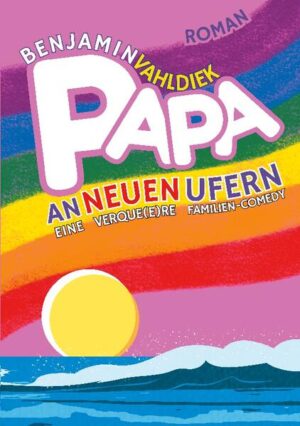 ROMAN

BENJAMIN VAHLDIEK

PAPA

AN NEUEN UFERN

EINE VERQUE(E)RE FAMILIEN-COMEDY